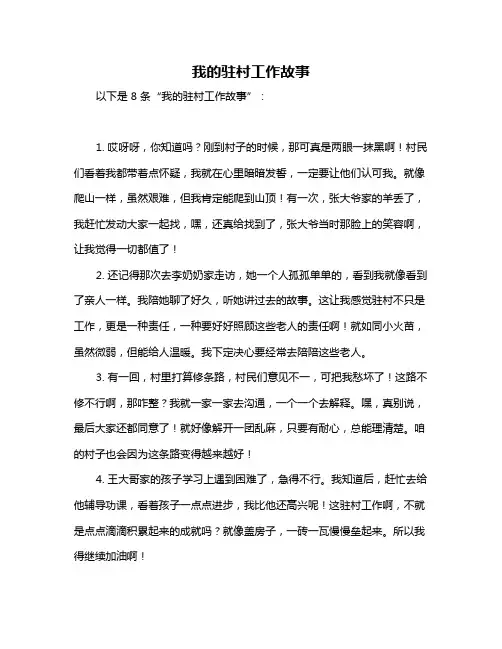 我的驻村工作故事

以下是 8 条“我的驻村工作故事”：

1. 哎呀呀，你知道吗？刚到村子的时候，那可真是两眼一抹黑啊！村民们看着我都带着点怀疑，我就在心里暗暗发誓，一定要让他们认可我。就像爬山一样，虽然艰难，但我肯定能爬到山顶！有一次，张大爷家的羊丢了，我赶忙发动大家一起找，嘿，还真给找到了，张大爷当时那脸上的笑容啊，让我觉得一切都值了！

2. 还记得那次去李奶奶家走访，她一个人孤孤单单的，看到我就像看到了亲人一样。我陪她聊了好久，听她讲过去的故事。这让我感觉驻村不只是工作，更是一种责任，一种要好好照顾这些老人的责任啊！就如同小火苗，虽然微弱，但能给人温暖。我下定决心要经常去陪陪这些老人。

3. 有一回，村里打算修条路，村民们意见不一，可把我愁坏了！这路不修不行啊，那咋整？我就一家一家去沟通，一个一个去解释。嘿，真别说，最后大家还都同意了！就好像解开一团乱麻，只要有耐心，总能理清楚。咱的村子也会因为这条路变得越来越好！

4. 王大哥家的孩子学习上遇到困难了，急得不行。我知道后，赶忙去给他辅导功课，看着孩子一点点进步，我比他还高兴呢！这驻村工作啊，不就是点点滴滴积累起来的成就吗？就像盖房子，一砖一瓦慢慢垒起来。所以我得继续加油啊！